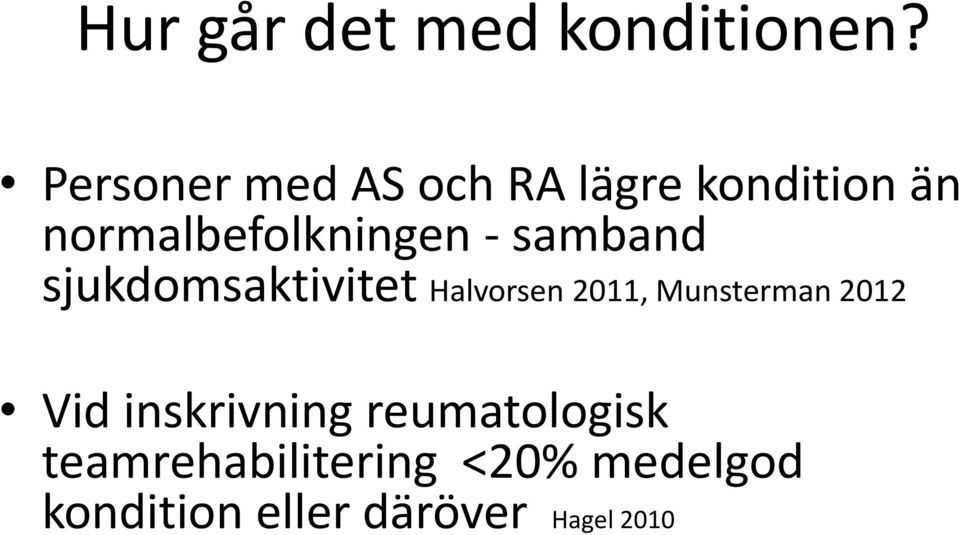 Hur går det med konditionen?

• Personer med AS och RA lägre kondition än normalbefolkningen - samband sjukdomsaktivitet Halvorsen 2011, Munsterman 2012

• Vid inskrivning reumatologisk teamrehabilitering <20% medelgod kondition eller däröver Hagel 2010